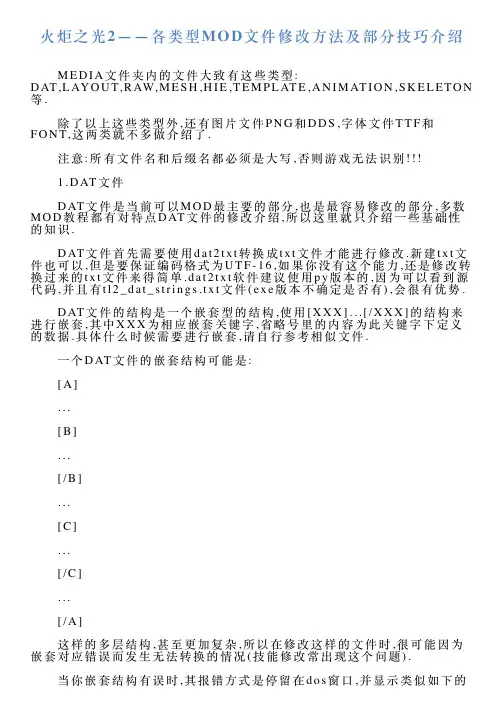 火炬之光2——各类型MOD文件修改方法及部分技巧介绍

MEDIA文件夹内的文件大致有这些类型: DAT,LAYOUT,RAW,MESH,HIE,TEMPLATE,ANIMATION,SKELETON等.

除了以上这些类型外,还有图片文件PNG和DDS,字体文件TTF和FONT,这两类就不多做介绍了.

注意:所有文件名和后缀名都必须是大写,否则游戏无法识别!!!

1.DAT文件

DAT文件是当前可以MOD最主要的部分,也是最容易修改的部分,多数MOD教程都有对特点DAT文件的修改介绍,所以这里就只介绍一些基础性的知识.

DAT文件首先需要使用dat2txt转换成txt文件才能进行修改.新建txt文件也可以,但是要保证编码格式为UTF-16,如果你没有这个能力,还是修改转换过来的txt文件来得简单.dat2txt软件建议使用py版本的,因为可以看到源代码,并且有tl2_dat_strings.txt文件(exe版本不确定是否有),会很有优势.

DAT文件的结构是一个嵌套型的结构,使用[XXX]...[/XXX]的结构来进行嵌套,其中XXX为相应嵌套关键字,省略号里的内容为此关键字下定义的数据.具体什么时候需要进行嵌套,请自行参考相似文件.

一个DAT文件的嵌套结构可能是:

[A]

...

[B]

...

[/B]

...

[C]

...

[/C]

...

[/A]

这样的多层结构,甚至更加复杂,所以在修改这样的文件时,很可能因为嵌套对应错误而发生无法转换的情况(技能修改常出现这个问题).

当你嵌套结构有误时,其报错方式是停留在dos窗口,并显示类似如下的